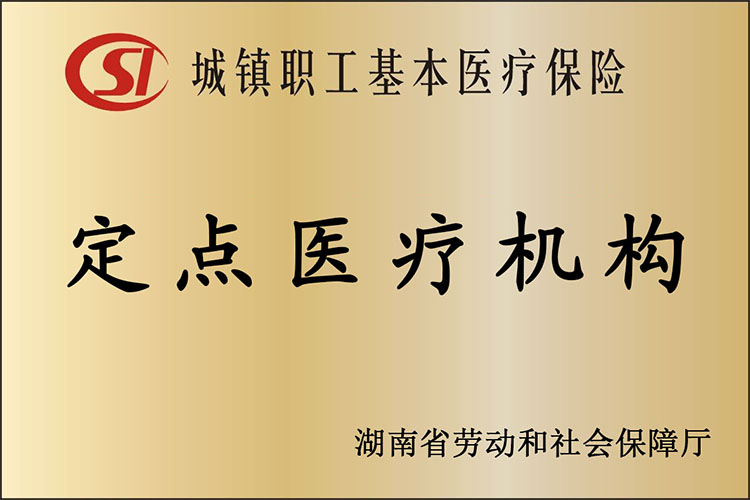 CSI 城镇职工基本医疗保险

定点医疗机构

湖南省劳动和社会保障厅